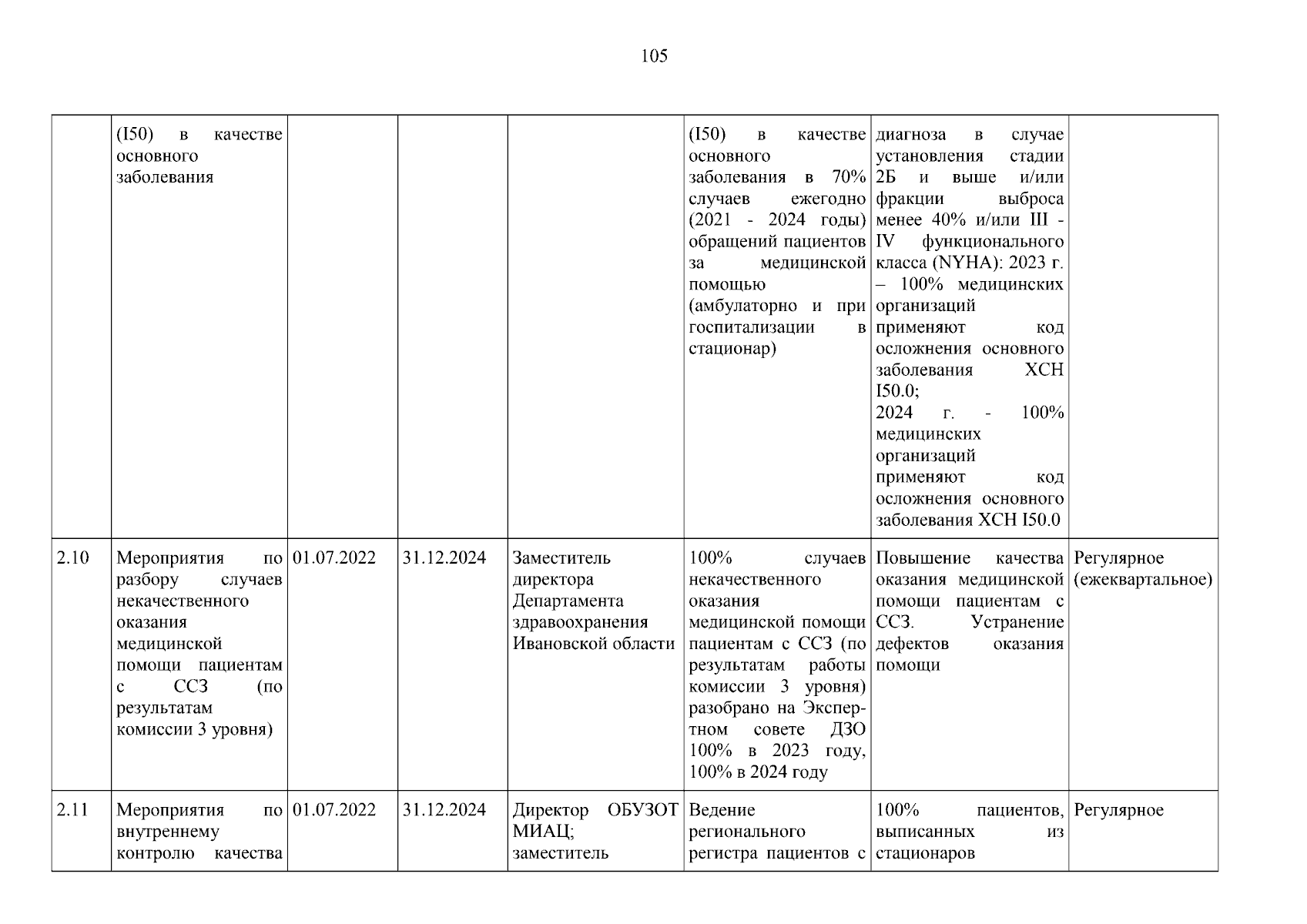 105

|  |  |  |  |  |  |  |  |
|---|---|---|---|---|---|---|---|
|  | (I50) в качестве основного заболевания |  |  |  | (I50) в качестве основного заболевания в 70% случаев ежегодно (2021 - 2024 годы) обращений пациентов за медицинской помощью (амбулаторно и при госпитализации в стационар) | диагноза в случае установления стадии 2Б и выше и/или фракции выброса менее 40% и/или III - IV функционального класса (NYHA): 2023 г. – 100% медицинских организаций применяют код осложнения основного заболевания ХСН I50.0; 2024 г. - 100% медицинских организаций применяют код осложнения основного заболевания ХСН I50.0 |  |
| 2.10 | Мероприятия по разбору случаев некачественного оказания медицинской помощи пациентам с ССЗ (по результатам комиссии 3 уровня) | 01.07.2022 | 31.12.2024 | Заместитель директора Департамента здравоохранения Ивановской области | 100% случаев некачественного оказания медицинской помощи пациентам с ССЗ (по результатам работы комиссии 3 уровня) разобрано на Экспертном совете ДЗО 100% в 2023 году, 100% в 2024 году | Повышение качества оказания медицинской помощи пациентам с ССЗ. Устранение дефектов оказания помощи | Регулярное (ежеквартальное) |
| 2.11 | Мероприятия по внутреннему контролю качества | 01.07.2022 | 31.12.2024 | Директор ОБУЗОТ МИАЦ; заместитель | Ведение регионального регистра пациентов с | 100% пациентов, выписанных из стационаров | Регулярное |